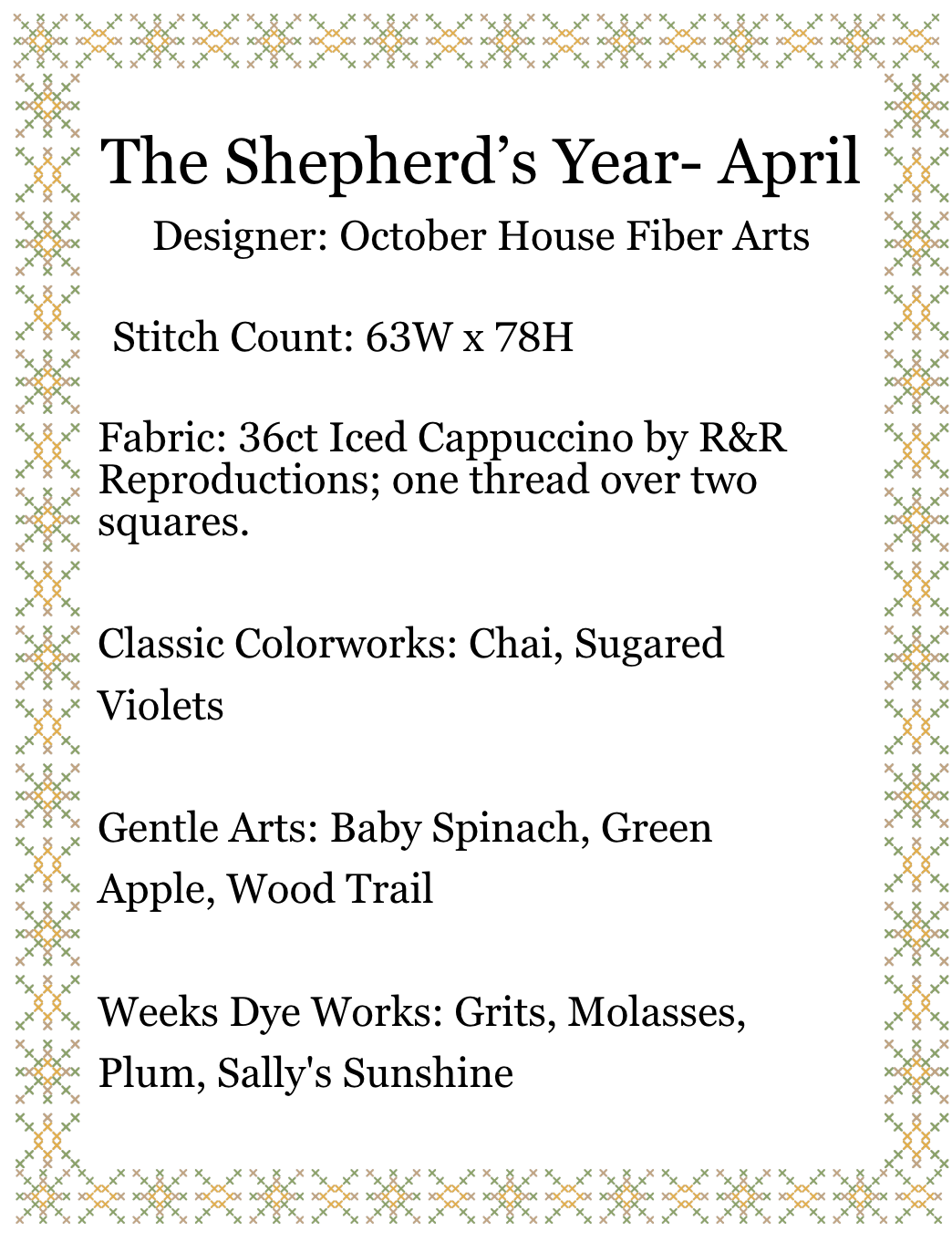 The Shepherd’s Year- April

Designer: October House Fiber Arts

Stitch Count: 63W x 78H

Fabric: 36ct Iced Cappuccino by R&R Reproductions; one thread over two squares.

Classic Colorworks: Chai, Sugared Violets

Gentle Arts: Baby Spinach, Green Apple, Wood Trail

Weeks Dye Works: Grits, Molasses, Plum, Sally's Sunshine